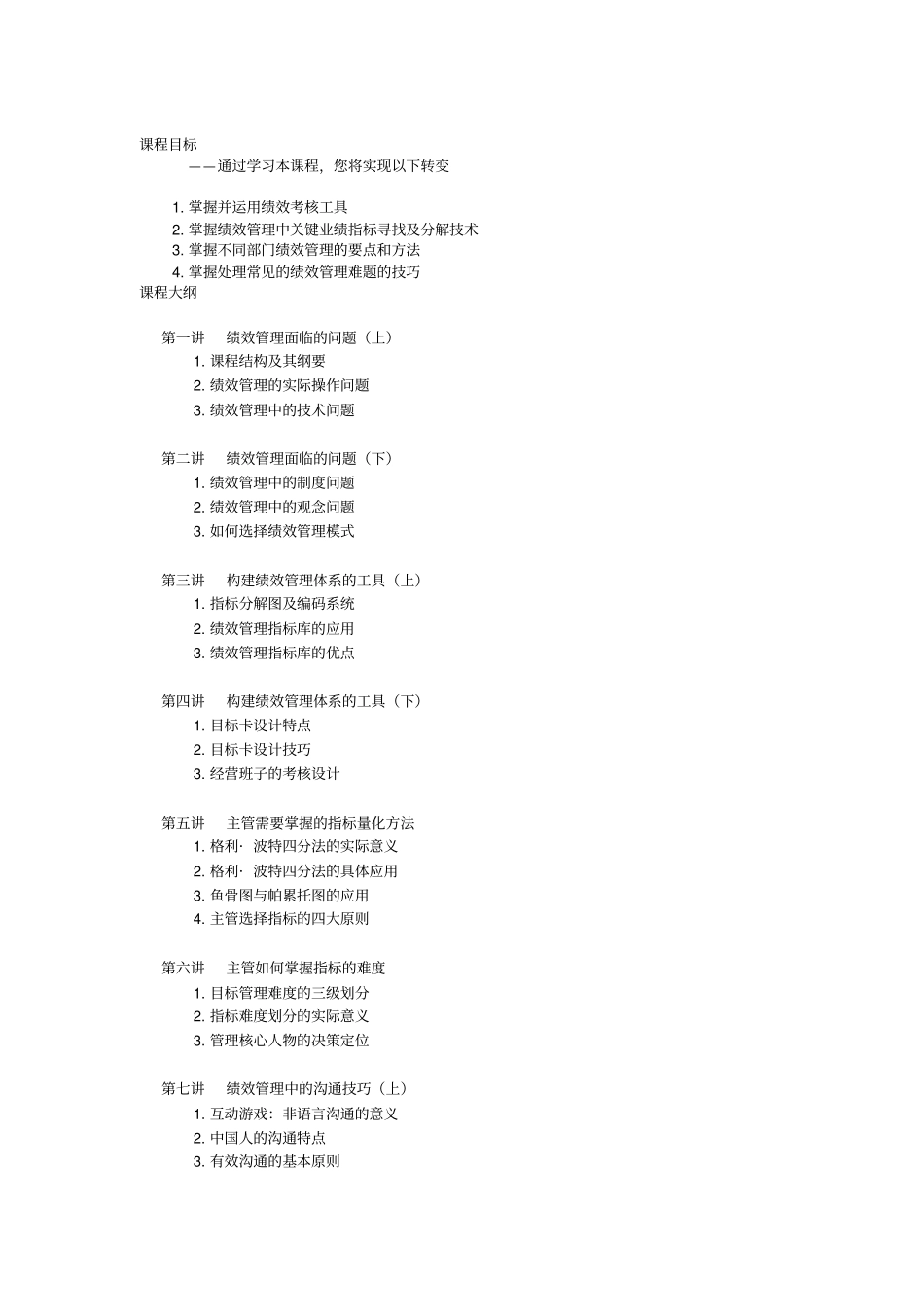 课程目标

——通过学习本课程，您将实现以下转变

1. 掌握并运用绩效考核工具
2. 掌握绩效管理中关键业绩指标寻找及分解技术
3. 掌握不同部门绩效管理的要点和方法
4. 掌握处理常见的绩效管理难题的技巧

课程大纲

第一讲　绩效管理面临的问题（上）
1. 课程结构及其纲要
2. 绩效管理的实际操作问题
3. 绩效管理中的技术问题

第二讲　绩效管理面临的问题（下）
1. 绩效管理中的制度问题
2. 绩效管理中的观念问题
3. 如何选择绩效管理模式

第三讲　构建绩效管理体系的工具（上）
1. 指标分解图及编码系统
2. 绩效管理指标库的应用
3. 绩效管理指标库的优点

第四讲　构建绩效管理体系的工具（下）
1. 目标卡设计特点
2. 目标卡设计技巧
3. 经营班子的考核设计

第五讲　主管需要掌握的指标量化方法
1. 格利· 波特四分法的实际意义
2. 格利· 波特四分法的具体应用
3. 鱼骨图与帕累托图的应用
4. 主管选择指标的四大原则

第六讲　主管如何掌握指标的难度
1. 目标管理难度的三级划分
2. 指标难度划分的实际意义
3. 管理核心人物的决策定位

第七讲　绩效管理中的沟通技巧（上）
1. 互动游戏：非语言沟通的意义
2. 中国人的沟通特点
3. 有效沟通的基本原则